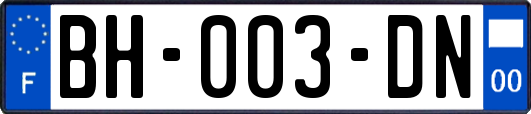 F
BH-003-DN
00